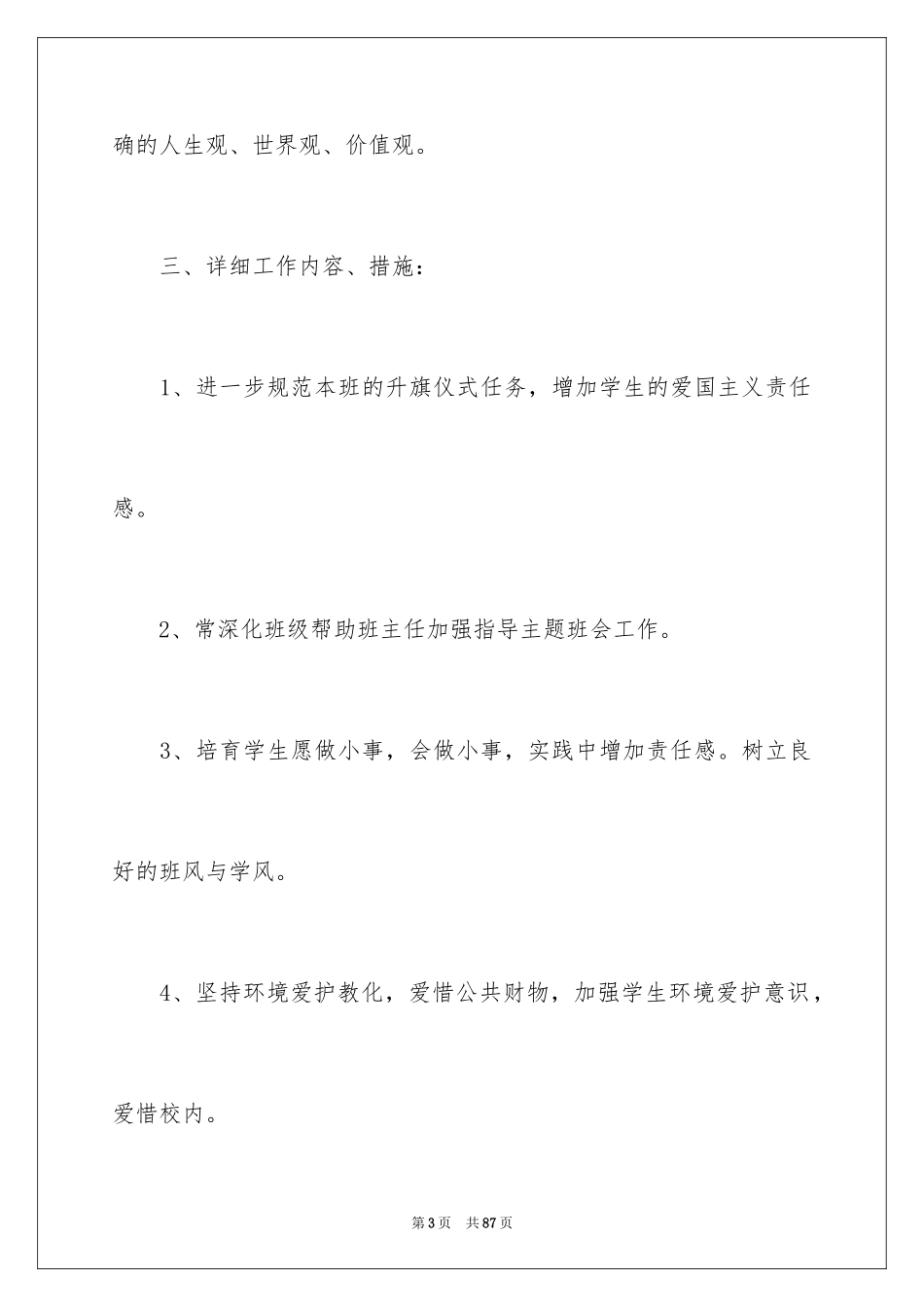 确的人生观、世界观、价值观。

三、详细工作内容、措施：

1、进一步规范本班的升旗仪式任务，增加学生的爱国主义责任感。

2、常深化班级帮助班主任加强指导主题班会工作。

3、培育学生愿做小事，会做小事，实践中增加责任感。树立良好的班风与学风。

4、坚持环境爱护教化，爱惜公共财物，加强学生环境爱护意识，爱惜校内。

第3页　共87页